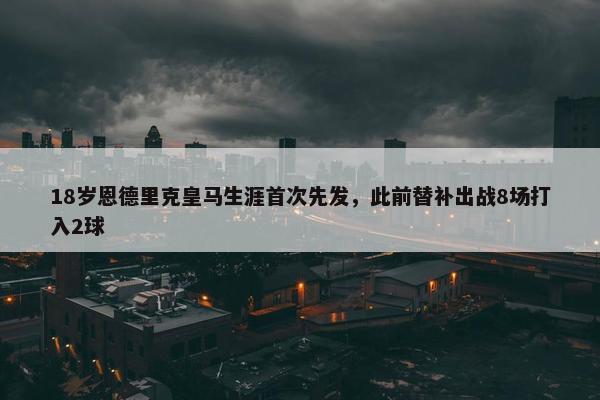 18岁恩德里克皇马生涯首次先发，此前替补出战8场打入2球